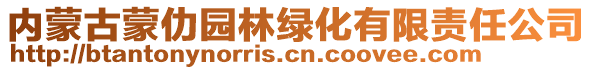 内蒙古蒙仂园林绿化有限责任公司
http://btantonynorris.cn.coovee.com